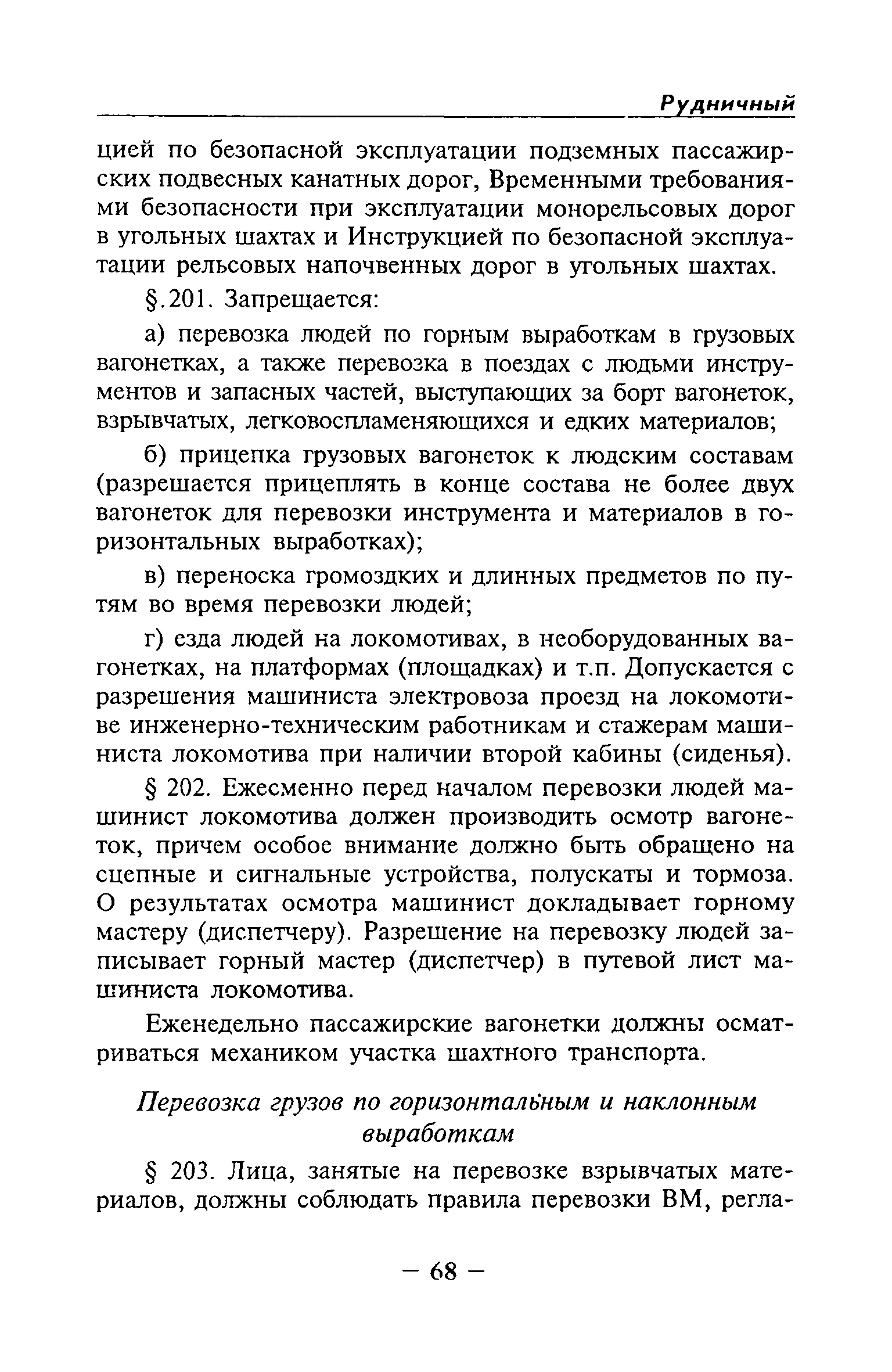 Рудничный

цией по безопасной эксплуатации подземных пассажирских подвесных канатных дорог, Временными требованиями безопасности при эксплуатации монорельсовых дорог в угольных шахтах и Инструкцией по безопасной эксплуатации рельсовых напочвенных дорог в угольных шахтах.

§.201. Запрещается:

а) перевозка людей по горным выработкам в грузовых вагонетках, а также перевозка в поездах с людьми инструментов и запасных частей, выступающих за борт вагонеток, взрывчатых, легковоспламеняющихся и едких материалов;

б) прицепка грузовых вагонеток к людским составам (разрешается прицеплять в конце состава не более двух вагонеток для перевозки инструмента и материалов в горизонтальных выработках);

в) переноска громоздких и длинных предметов по путям во время перевозки людей;

г) езда людей на локомотивах, в необорудованных вагонетках, на платформах (площадках) и т.п. Допускается с разрешения машиниста электровоза проезд на локомотиве инженерно-техническим работникам и стажерам машиниста локомотива при наличии второй кабины (сиденья).

§ 202. Ежесменно перед началом перевозки людей машинист локомотива должен производить осмотр вагонеток, причем особое внимание должно быть обращено на сцепные и сигнальные устройства, полускаты и тормоза. О результатах осмотра машинист докладывает горному мастеру (диспетчеру). Разрешение на перевозку людей записывает горный мастер (диспетчер) в путевой лист машиниста локомотива.

Еженедельно пассажирские вагонетки должны осматриваться механиком участка шахтного транспорта.

Перевозка грузов по горизонтальным и наклонным выработкам

§ 203. Лица, занятые на перевозке взрывчатых материалов, должны соблюдать правила перевозки ВМ, регла-

— 68 —